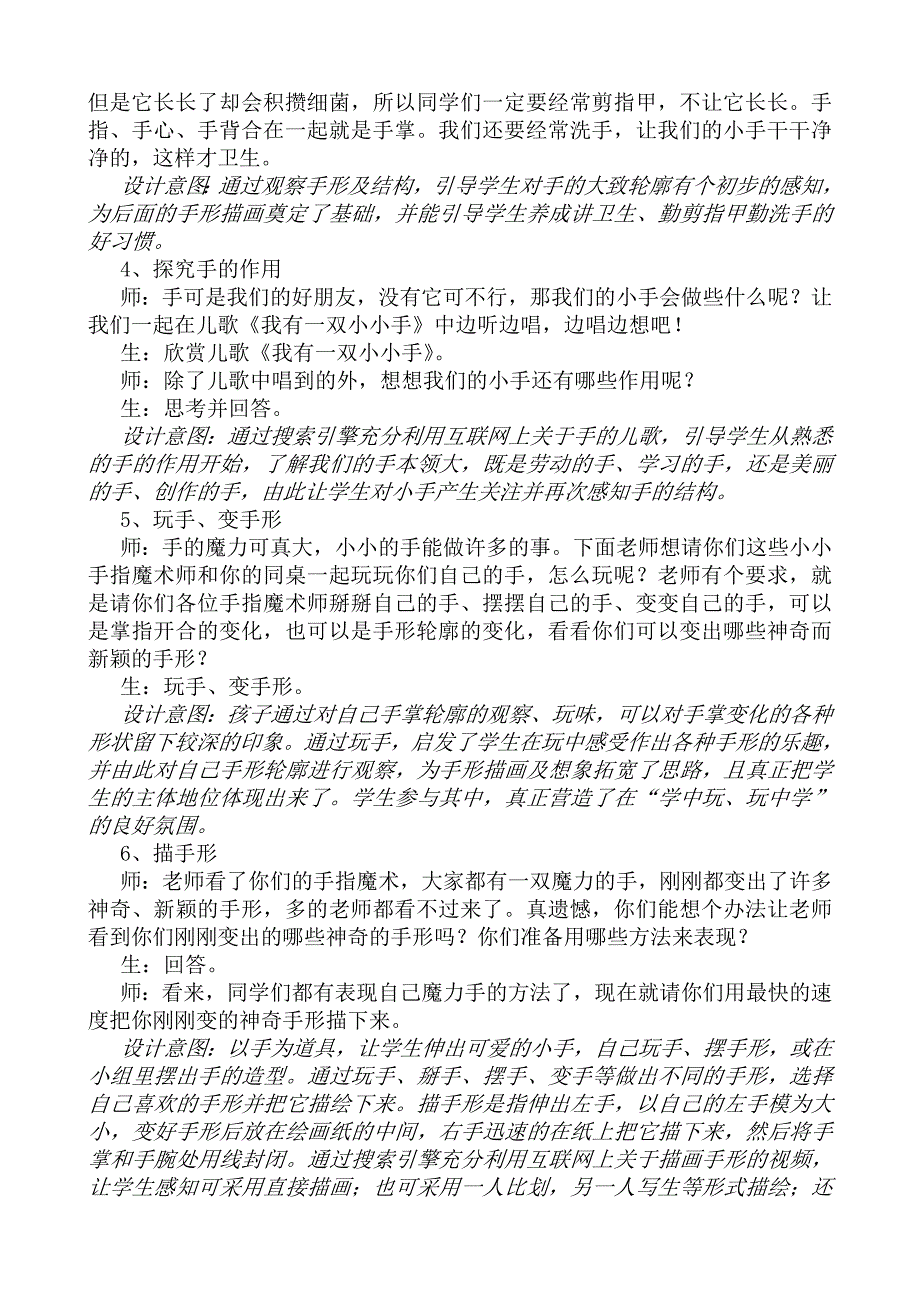 但是它长长了却会积攒细菌，所以同学们一定要经常剪指甲，不让它长长。手指、手心、手背合在一起就是手掌。我们还要经常洗手，让我们的小手干干净净的，这样才卫生。

设计意图:通过观察手形及结构，引导学生对手的大致轮廓有个初步的感知，为后面的手形描画奠定了基础，并能引导学生养成讲卫生、勤剪指甲勤洗手的好习惯。

4、探究手的作用

师：手可是我们的好朋友，没有它可不行，那我们的小手会做些什么呢？让我们一起在儿歌《我有一双小小手》中边听边唱，边唱边想吧！

生：欣赏儿歌《我有一双小小手》。

师：除了儿歌中唱到的外，想想我们的小手还有哪些作用呢？

生：思考并回答。

设计意图：通过搜索引擎充分利用互联网上关于手的儿歌，引导学生从熟悉的手的作用开始，了解我们的手本领大，既是劳动的手、学习的手，还是美丽的手、创作的手，由此让学生对小手产生关注并再次感知手的结构。

5、玩手、变手形

师：手的魔力可真大，小小的手能做许多的事。下面老师想请你们这些小小手指魔术师和你的同桌一起玩玩你们自己的手，怎么玩呢？老师有个要求，就是请你们各位手指魔术师掰掰自己的手、摆摆自己的手、变变自己的手，可以是掌指开合的变化，也可以是手形轮廓的变化，看看你们可以变出哪些神奇而新颖的手形？

生：玩手、变手形。

设计意图：孩子通过对自己手掌轮廓的观察、玩味，可以对手掌变化的各种形状留下较深的印象。通过玩手，启发了学生在玩中感受作出各种手形的乐趣，并由此对自己手形轮廓进行观察，为手形描画及想象拓宽了思路，且真正把学生的主体地位体现出来了。学生参与其中，真正营造了在“学中玩、玩中学”的良好氛围。

6、描手形

师：老师看了你们的手指魔术，大家都有一双魔力的手，刚刚都变出了许多神奇、新颖的手形，多的老师都看不过来了。真遗憾，你们能想个办法让老师看到你们刚刚变出的哪些神奇的手形吗？你们准备用哪些方法来表现？

生：回答。

师：看来，同学们都有表现自己魔力手的方法了，现在就请你们用最快的速度把你刚刚变的神奇手形描下来。

设计意图：以手为道具，让学生伸出可爱的小手，自己玩手、摆手形，或在小组里摆出手的造型。通过玩手、掰手、摆手、变手等做出不同的手形，选择自己喜欢的手形并把它描绘下来。描手形是指伸出左手，以自己的左手模为大小，变好手形后放在绘画纸的中间，右手迅速的在纸上把它描下来，然后将手掌和手腕处用线封闭。通过搜索引擎充分利用互联网上关于描画手形的视频，让学生感知可采用直接描画；也可采用一人比划，另一人写生等形式描绘；还